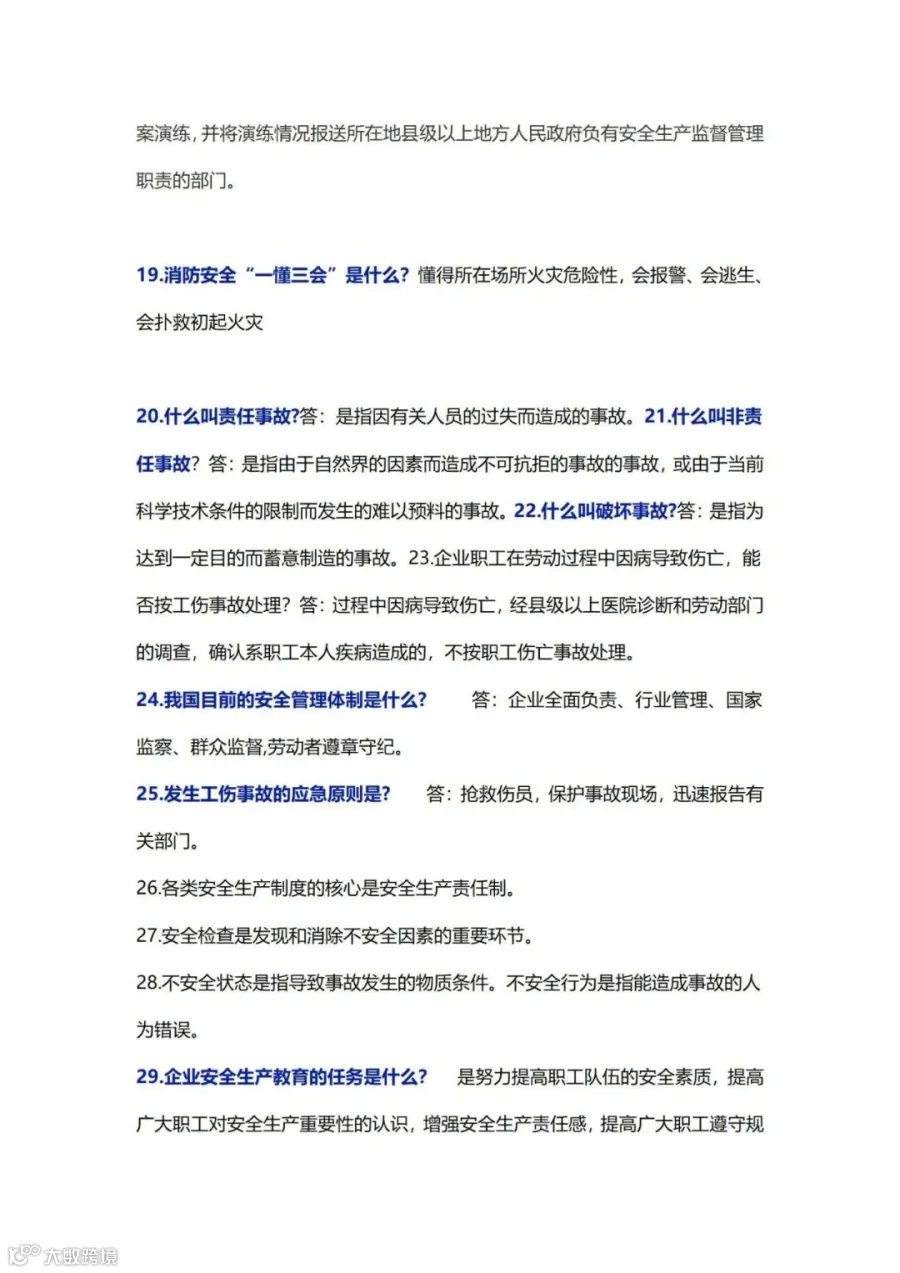 案演练，并将演练情况报送所在地县级以上地方人民政府负有安全生产监督管理职责的部门。

19.消防安全“一懂三会”是什么？懂得所在场所火灾危险性，会报警、会逃生、会扑救初起火灾

20.什么叫责任事故?答：是指因有关人员的过失而造成的事故。21.什么叫非责任事故？答：是指由于自然界的因素而造成不可抗拒的事故的事故，或由于当前科学技术条件的限制而发生的难以预料的事故。22.什么叫破坏事故?答：是指为达到一定目的而蓄意制造的事故。23.企业职工在劳动过程中因病导致伤亡，能否按工伤事故处理？答：过程中因病导致伤亡，经县级以上医院诊断和劳动部门的调查，确认系职工本人疾病造成的，不按职工伤亡事故处理。

24.我国目前的安全管理体制是什么？ 答：企业全面负责、行业管理、国家监察、群众监督,劳动者遵章守纪。

25.发生工伤事故的应急原则是？ 答：抢救伤员，保护事故现场，迅速报告有关部门。

26.各类安全生产制度的核心是安全生产责任制。

27.安全检查是发现和消除不安全因素的重要环节。

28.不安全状态是指导致事故发生的物质条件。不安全行为是指能造成事故的人为错误。

29.企业安全生产教育的任务是什么？ 是努力提高职工队伍的安全素质，提高广大职工对安全生产重要性的认识，增强安全生产责任感，提高广大职工遵守规

大数跨境